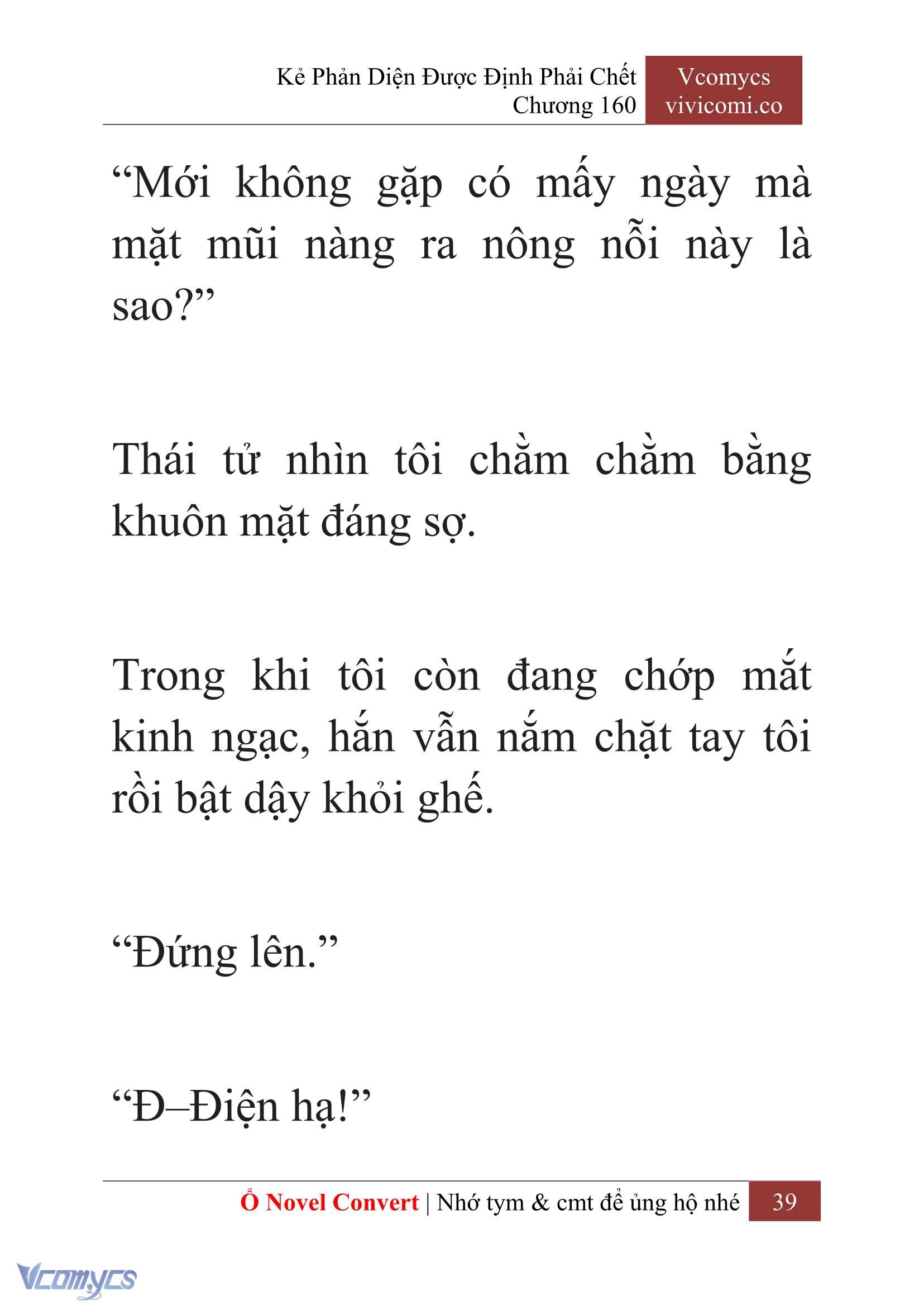 Kẻ Phản Diện Được Định Phải Chết
Chương 160

Vcomycs
vivicomi.co

“Mới không gặp có mấy ngày mà mặt mũi nàng ra nông nỗi này là sao?”

Thái tử nhìn tôi chằm chằm bằng khuôn mặt đáng sợ.

Trong khi tôi còn đang chớp mắt kinh ngạc, hắn vẫn nắm chặt tay tôi rồi bật dậy khỏi ghế.

“Đứng lên.”

“Đ–Điện hạ!”

Ổ Novel Convert | Nhớ tym & cmt để ủng hộ nhé 39

Vcomycs